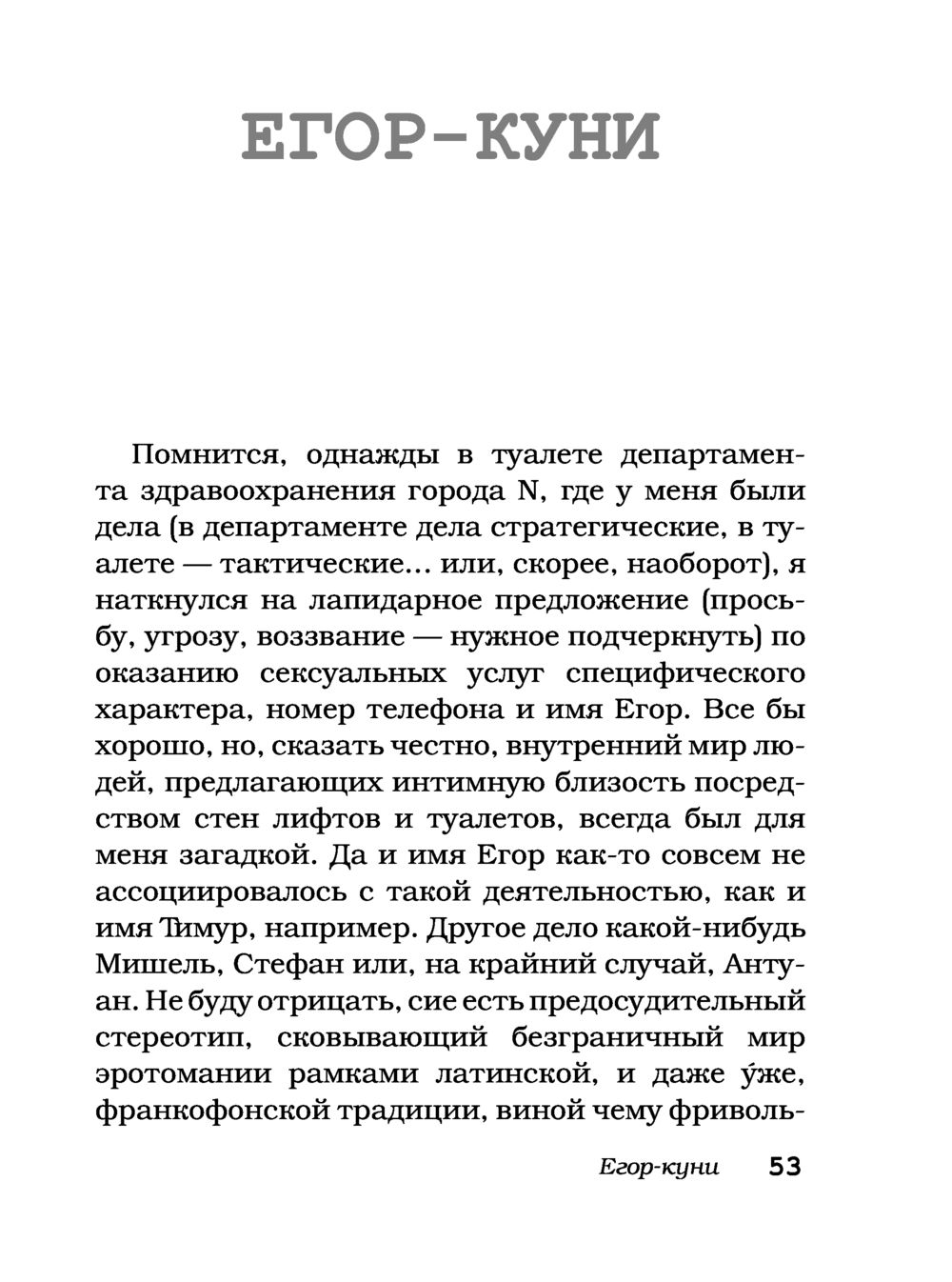 ЕГОР-КУНИ

Помнится, однажды в туалете департамента здравоохранения города N, где у меня были дела (в департаменте дела стратегические, в туалете — тактические... или, скорее, наоборот), я наткнулся на лапидарное предложение (просьбу, угрозу, воззвание — нужное подчеркнуть) по оказанию сексуальных услуг специфического характера, номер телефона и имя Егор. Все бы хорошо, но, сказать честно, внутренний мир людей, предлагающих интимную близость посредством стен лифтов и туалетов, всегда был для меня загадкой. Да и имя Егор как-то совсем не ассоциировалось с такой деятельностью, как и имя Тимур, например. Другое дело какой-нибудь Мишель, Стефан или, на крайний случай, Антуан. Не буду отрицать, сие есть предосудительный стереотип, сковывающий безграничный мир эротомании рамками латинской, и даже у́же, франкофонской традиции, виной чему фриволь-

Егор-куни 53